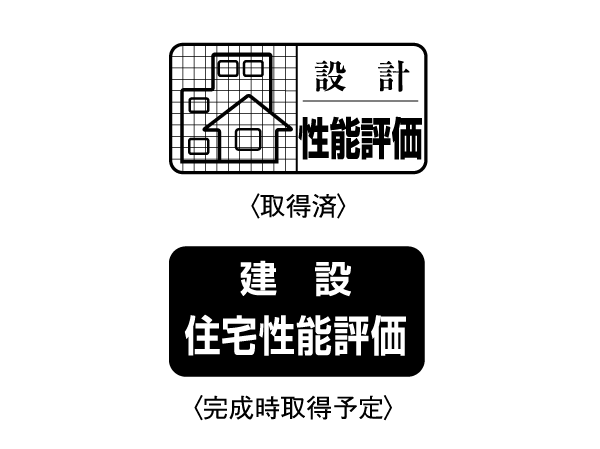 設　計
性能評価

〈取得済〉

建　設
住宅性能評価

〈完成時取得予定〉